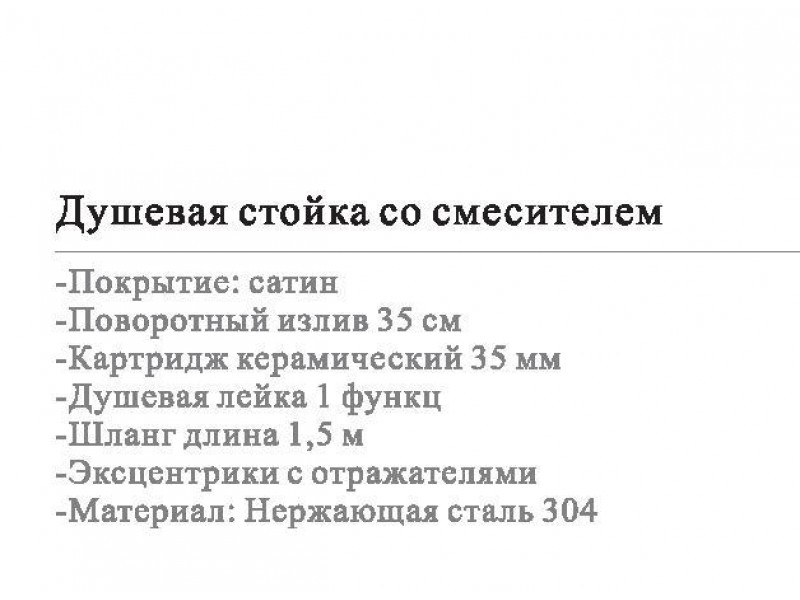 Душевая стойка со смесителем

-Покрытие: сатин
-Поворотный излив 35 см
-Картридж керамический 35 мм
-Душевая лейка 1 функц
-Шланг длина 1,5 м
-Эксцентрики с отражателями
-Материал: Нержающая сталь 304